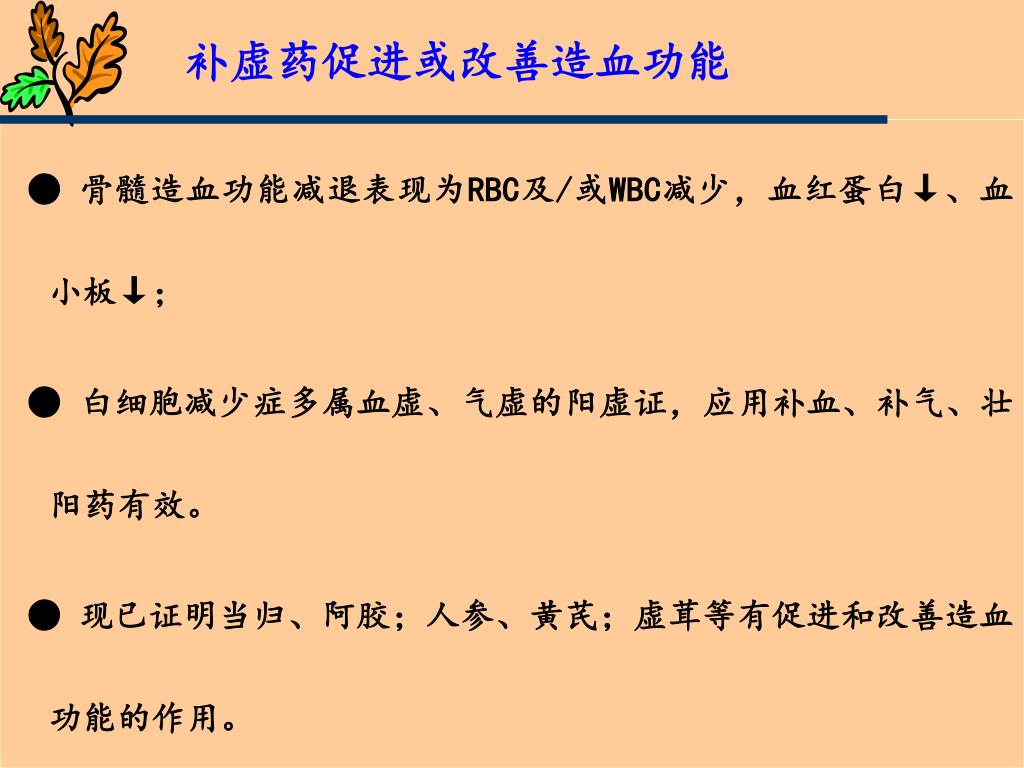 补虚药促进或改善造血功能

● 骨髓造血功能减退表现为RBC及/或WBC减少，血红蛋白↓、血小板↓；

● 白细胞减少症多属血虚、气虚的阳虚证，应用补血、补气、壮阳药有效。

● 现已证明当归、阿胶；人参、黄芪；虚茸等有促进和改善造血功能的作用。